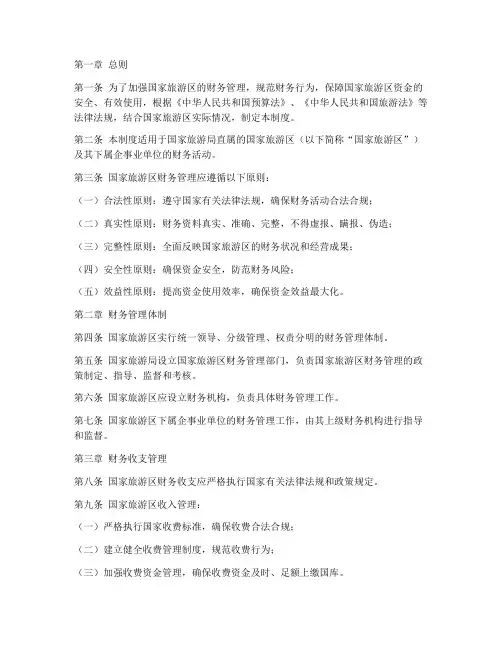 第一章 总则

第一条 为了加强国家旅游区的财务管理，规范财务行为，保障国家旅游区资金的安全、有效使用，根据《中华人民共和国预算法》、《中华人民共和国旅游法》等法律法规，结合国家旅游区实际情况，制定本制度。

第二条 本制度适用于国家旅游局直属的国家旅游区（以下简称“国家旅游区”）及其下属企事业单位的财务活动。

第三条 国家旅游区财务管理应遵循以下原则：

（一）合法性原则：遵守国家有关法律法规，确保财务活动合法合规；

（二）真实性原则：财务资料真实、准确、完整，不得虚报、瞒报、伪造；

（三）完整性原则：全面反映国家旅游区的财务状况和经营成果；

（四）安全性原则：确保资金安全，防范财务风险；

（五）效益性原则：提高资金使用效率，确保资金效益最大化。

第二章 财务管理体制

第四条 国家旅游区实行统一领导、分级管理、权责分明的财务管理体制。

第五条 国家旅游局设立国家旅游区财务管理部门，负责国家旅游区财务管理的政策制定、指导、监督和考核。

第六条 国家旅游区应设立财务机构，负责具体财务管理工作。

第七条 国家旅游区下属企事业单位的财务管理工作，由其上级财务机构进行指导和监督。

第三章 财务收支管理

第八条 国家旅游区财务收支应严格执行国家有关法律法规和政策规定。

第九条 国家旅游区收入管理：

（一）严格执行国家收费标准，确保收费合法合规；

（二）建立健全收费管理制度，规范收费行为；

（三）加强收费资金管理，确保收费资金及时、足额上缴国库。